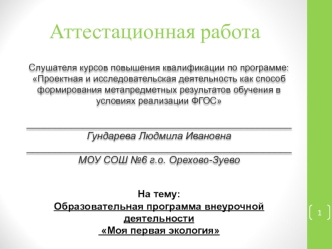 Аттестационная работа

Слушателя курсов повышения квалификации по программе: «Проектная и исследовательская деятельность как способ формирования метапредметных результатов обучения в условиях реализации ФГОС»

Гундарева Людмила Ивановна

МОУ СОШ №6 г.о. Орехово-Зуево

На тему:
Образовательная программа внеурочной деятельности
«Моя первая экология»

1